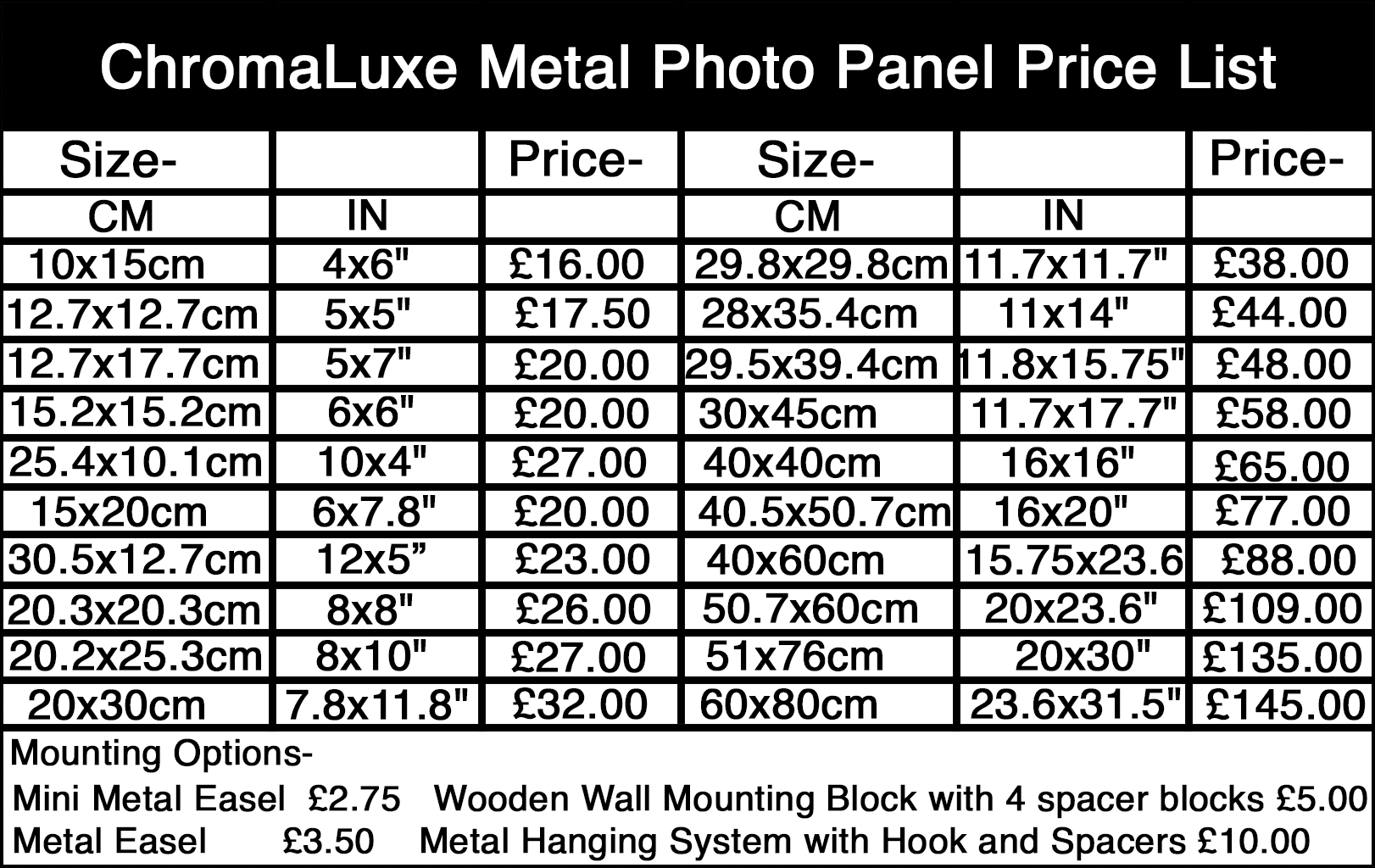 ChromaLuxe Metal Photo Panel Price List

| Size- |  | Price- | Size- |  | Price- |
|---|---|---|---|---|---|
| CM | IN |  | CM | IN |  |
| 10x15cm | 4x6" | £16.00 | 29.8x29.8cm | 11.7x11.7" | £38.00 |
| 12.7x12.7cm | 5x5" | £17.50 | 28x35.4cm | 11x14" | £44.00 |
| 12.7x17.7cm | 5x7" | £20.00 | 29.5x39.4cm | 11.8x15.75" | £48.00 |
| 15.2x15.2cm | 6x6" | £20.00 | 30x45cm | 11.7x17.7" | £58.00 |
| 25.4x10.1cm | 10x4" | £27.00 | 40x40cm | 16x16" | £65.00 |
| 15x20cm | 6x7.8" | £20.00 | 40.5x50.7cm | 16x20" | £77.00 |
| 30.5x12.7cm | 12x5" | £23.00 | 40x60cm | 15.75x23.6 | £88.00 |
| 20.3x20.3cm | 8x8" | £26.00 | 50.7x60cm | 20x23.6" | £109.00 |
| 20.2x25.3cm | 8x10" | £27.00 | 51x76cm | 20x30" | £135.00 |
| 20x30cm | 7.8x11.8" | £32.00 | 60x80cm | 23.6x31.5" | £145.00 |

Mounting Options-
Mini Metal Easel £2.75 Wooden Wall Mounting Block with 4 spacer blocks £5.00
Metal Easel £3.50 Metal Hanging System with Hook and Spacers £10.00